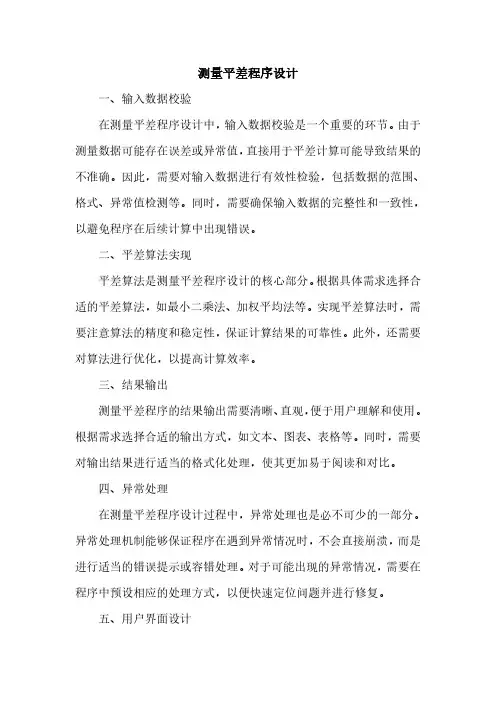 测量平差程序设计

一、输入数据校验

在测量平差程序设计中，输入数据校验是一个重要的环节。由于测量数据可能存在误差或异常值，直接用于平差计算可能导致结果的不准确。因此，需要对输入数据进行有效性检验，包括数据的范围、格式、异常值检测等。同时，需要确保输入数据的完整性和一致性，以避免程序在后续计算中出现错误。

二、平差算法实现

平差算法是测量平差程序设计的核心部分。根据具体需求选择合适的平差算法，如最小二乘法、加权平均法等。实现平差算法时，需要注意算法的精度和稳定性，保证计算结果的可靠性。此外，还需要对算法进行优化，以提高计算效率。

三、结果输出

测量平差程序的结果输出需要清晰、直观，便于用户理解和使用。根据需求选择合适的输出方式，如文本、图表、表格等。同时，需要对输出结果进行适当的格式化处理，使其更加易于阅读和对比。

四、异常处理

在测量平差程序设计过程中，异常处理也是必不可少的一部分。异常处理机制能够保证程序在遇到异常情况时，不会直接崩溃，而是进行适当的错误提示或容错处理。对于可能出现的异常情况，需要在程序中预设相应的处理方式，以便快速定位问题并进行修复。

五、用户界面设计